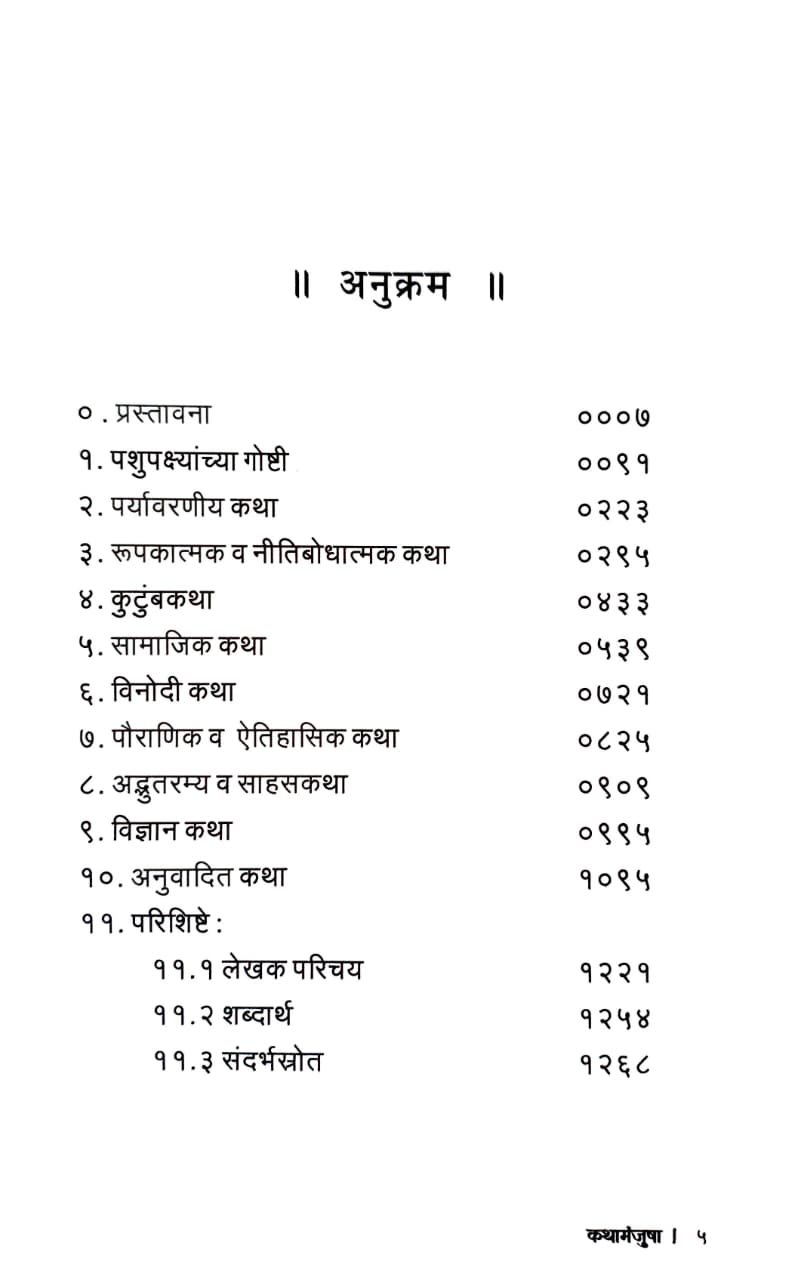 ॥ अनुक्रम ॥

०. प्रस्तावना ०००७
१. पशुपक्ष्यांच्या गोष्टी ००९१
२. पर्यावरणीय कथा ०२२३
३. रूपकात्मक व नीतिबोधात्मक कथा ०२९५
४. कुटुंबकथा ०४३३
५. सामाजिक कथा ०५३९
६. विनोदी कथा ०७२१
७. पौराणिक व ऐतिहासिक कथा ०८२५
८. अद्भुतरम्य व साहसकथा ०९०९
९. विज्ञान कथा ०९९५
१०. अनुवादित कथा १०९५
११. परिशिष्टे :
११.१ लेखक परिचय १२२१
११.२ शब्दार्थ १२५४
११.३ संदर्भस्रोत १२६८

कथामंजुषा । ५